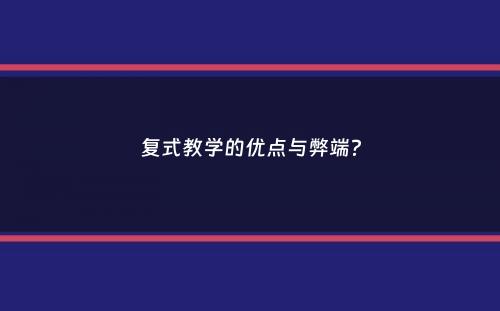 复式教学的优点与弊端?